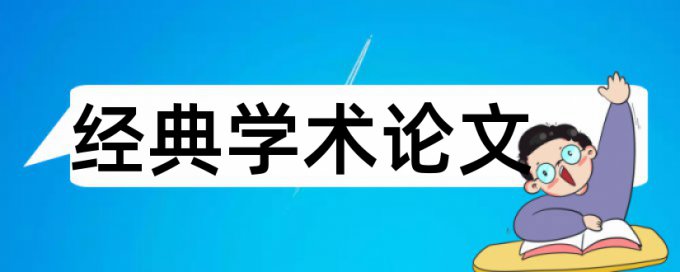 经典学术论文